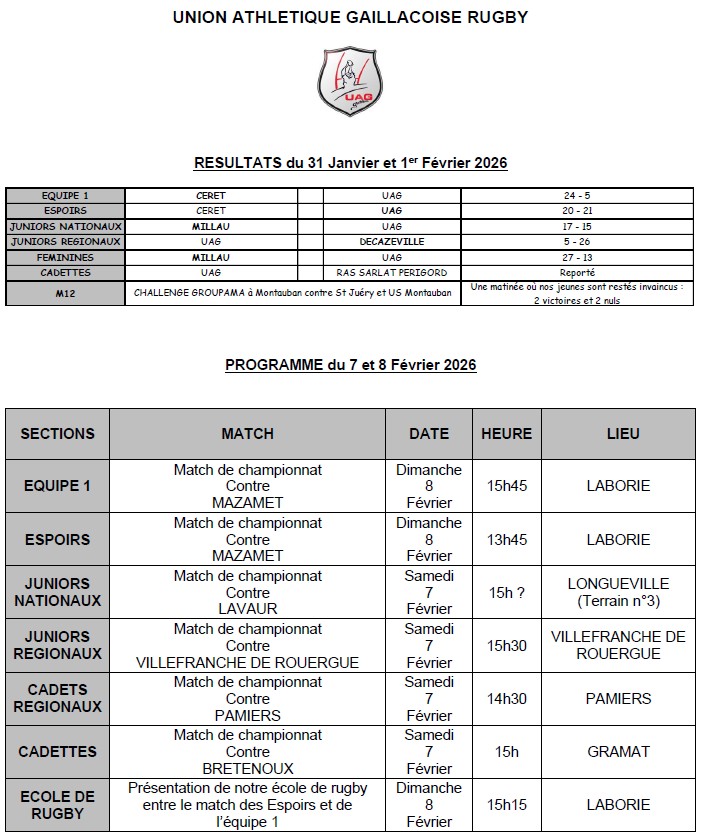 UNION ATHLETIQUE GAILLACOISE RUGBY

UAG

RESULTATS du 31 Janvier et 1$^{er}$ Février 2026

| | | | | |
|---|---|---|---|---|
| EQUIPE 1 | CERET | | UAG | 24 - 5 |
| ESPOIRS | CERET | | UAG | 20 - 21 |
| JUNIORS NATIONAUX | MILLAU | | UAG | 17 - 15 |
| JUNIORS REGIONAUX | UAG | | DECAZEVILLE | 5 - 26 |
| FEMININES | MILLAU | | UAG | 27 - 13 |
| CADETTES | UAG | | RAS SARLAT PERIGORD | Reporté |
| M12 | CHALLENGE GROUPAMA à Montauban contre St Juéry et US Montauban | | | Une matinée où nos jeunes sont restés invaincus : 2 victoires et 2 nuls |

PROGRAMME du 7 et 8 Février 2026

| SECTIONS | MATCH | DATE | HEURE | LIEU |
|---|---|---|---|---|
| EQUIPE 1 | Match de championnat Contre MAZAMET | Dimanche 8 Février | 15h45 | LABORIE |
| ESPOIRS | Match de championnat Contre MAZAMET | Dimanche 8 Février | 13h45 | LABORIE |
| JUNIORS NATIONAUX | Match de championnat Contre LAVAUR | Samedi 7 Février | 15h ? | LONGUEVILLE (Terrain n°3) |
| JUNIORS REGIONAUX | Match de championnat Contre VILLEFRANCHE DE ROUERGUE | Samedi 7 Février | 15h30 | VILLEFRANCHE DE ROUERGUE |
| CADETS REGIONAUX | Match de championnat Contre PAMIERS | Samedi 7 Février | 14h30 | PAMIERS |
| CADETTES | Match de championnat Contre BRETENOUX | Samedi 7 Février | 15h | GRAMAT |
| ECOLE DE RUGBY | Présentation de notre école de rugby entre le match des Espoirs et de l'équipe 1 | Dimanche 8 Février | 15h15 | LABORIE |